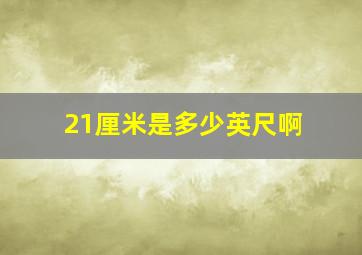 21厘米是多少英尺啊